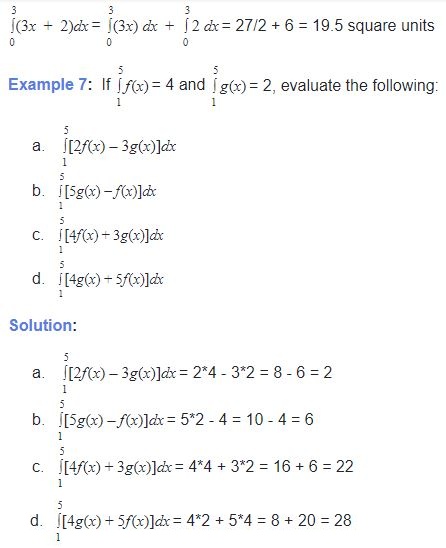 $\int_0^3 (3x + 2)dx = \int_0^3 (3x)\,dx + \int_0^3 2\,dx$ = 27/2 + 6 = 19.5 square units

Example 7: If $\int_1^5 f(x) = 4$ and $\int_1^5 g(x) = 2$, evaluate the following:

a. $\int_1^5 [2f(x) - 3g(x)]dx$

b. $\int_1^5 [5g(x) - f(x)]dx$

c. $\int_1^5 [4f(x) + 3g(x)]dx$

d. $\int_1^5 [4g(x) + 5f(x)]dx$

Solution:

a. $\int_1^5 [2f(x) - 3g(x)]dx$ = 2*4 - 3*2 = 8 - 6 = 2

b. $\int_1^5 [5g(x) - f(x)]dx$ = 5*2 - 4 = 10 - 4 = 6

c. $\int_1^5 [4f(x) + 3g(x)]dx$ = 4*4 + 3*2 = 16 + 6 = 22

d. $\int_1^5 [4g(x) + 5f(x)]dx$ = 4*2 + 5*4 = 8 + 20 = 28